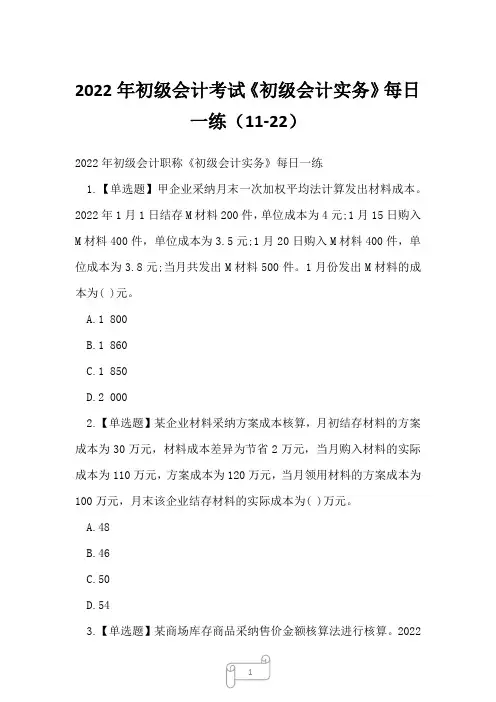 2022 年初级会计考试《初级会计实务》每日一练（11-22）

2022 年初级会计职称《初级会计实务》每日一练

1.【单选题】甲企业采纳月末一次加权平均法计算发出材料成本。2022 年 1 月 1 日结存 M 材料 200 件，单位成本为 4 元;1 月 15 日购入 M 材料 400 件，单位成本为 3.5 元;1 月 20 日购入 M 材料 400 件，单位成本为 3.8 元;当月共发出 M 材料 500 件。1 月份发出 M 材料的成本为( )元。

A.1 800

B.1 860

C.1 850

D.2 000

2.【单选题】某企业材料采纳方案成本核算，月初结存材料的方案成本为 30 万元，材料成本差异为节省 2 万元，当月购入材料的实际成本为 110 万元，方案成本为 120 万元，当月领用材料的方案成本为 100 万元，月末该企业结存材料的实际成本为( )万元。

A.48

B.46

C.50

D.54

3.【单选题】某商场库存商品采纳售价金额核算法进行核算。2022

1